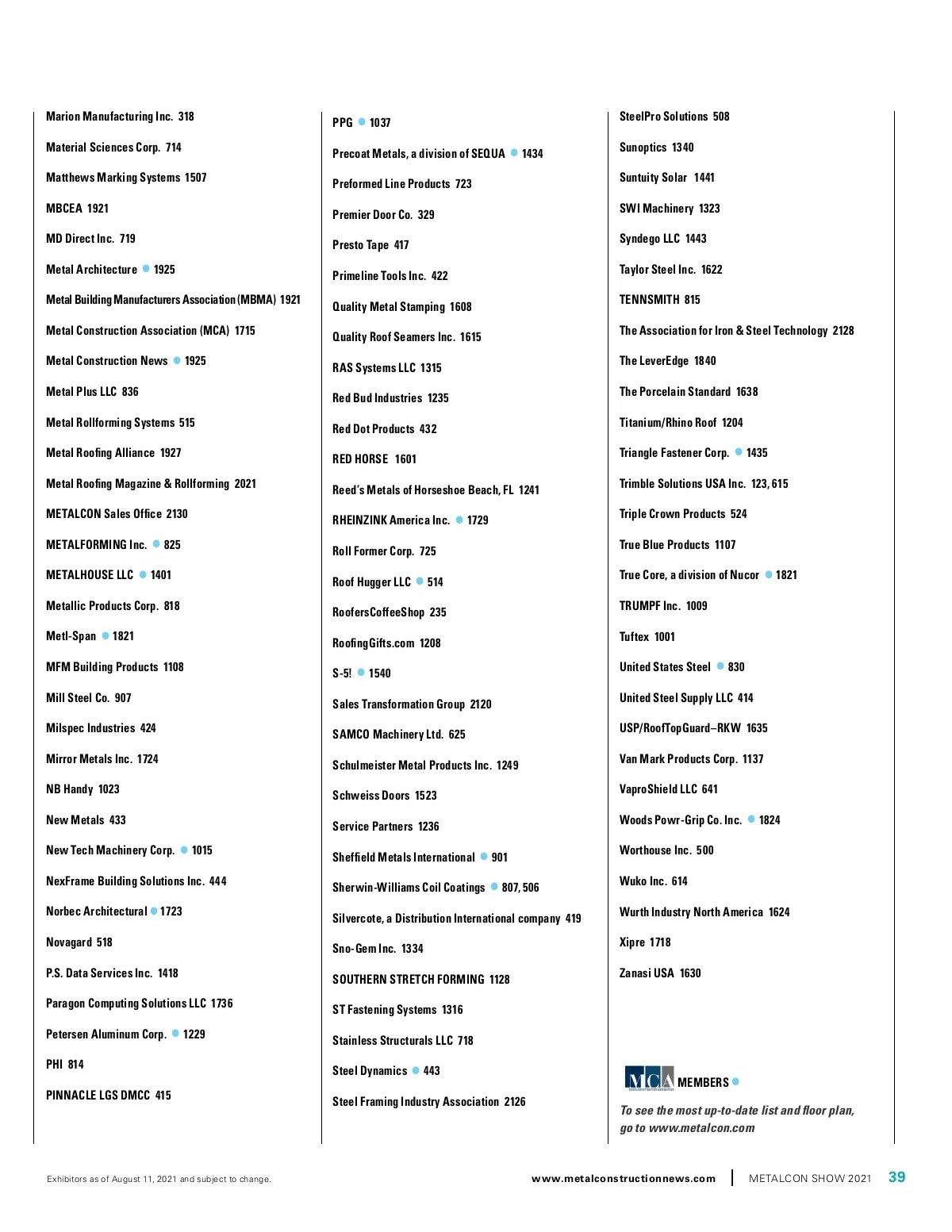 Marion Manufacturing Inc. 318

Material Sciences Corp. 714

Matthews Marking Systems 1507

MBCEA 1921

MD Direct Inc. 719

Metal Architecture 1925

Metal Building Manufacturers Association (MBMA) 1921

Metal Construction Association (MCA) 1715

Metal Construction News 1925

Metal Plus LLC 836

Metal Rollforming Systems 515

Metal Roofing Alliance 1927

Metal Roofing Magazine & Rollforming 2021

METALCON Sales Office 2130

METALFORMING Inc. 825

METALHOUSE LLC 1401

Metallic Products Corp. 818

Metl-Span 1821

MFM Building Products 1108

Mill Steel Co. 907

Milspec Industries 424

Mirror Metals Inc. 1724

NB Handy 1023

New Metals 433

New Tech Machinery Corp. 1015

NexFrame Building Solutions Inc. 444

Norbec Architectural 1723

Novagard 518

P.S. Data Services Inc. 1418

Paragon Computing Solutions LLC 1736

Petersen Aluminum Corp. 1229

PHI 814

PINNACLE LGS DMCC 415

PPG 1037

Precoat Metals, a division of SEQUA 1434

Preformed Line Products 723

Premier Door Co. 329

Presto Tape 417

Primeline Tools Inc. 422

Quality Metal Stamping 1608

Quality Roof Seamers Inc. 1615

RAS Systems LLC 1315

Red Bud Industries 1235

Red Dot Products 432

RED HORSE 1601

Reed's Metals of Horseshoe Beach, FL 1241

RHEINZINK America Inc. 1729

Roll Former Corp. 725

Roof Hugger LLC 514

RoofersCoffeeShop 235

RoofingGifts.com 1208

S-5! 1540

Sales Transformation Group 2120

SAMCO Machinery Ltd. 625

Schulmeister Metal Products Inc. 1249

Schweiss Doors 1523

Service Partners 1236

Sheffield Metals International 901

Sherwin-Williams Coil Coatings 807, 506

Silvercote, a Distribution International company 419

Sno-Gem Inc. 1334

SOUTHERN STRETCH FORMING 1128

ST Fastening Systems 1316

Stainless Structurals LLC 718

Steel Dynamics 443

Steel Framing Industry Association 2126

SteelPro Solutions 508

Sunoptics 1340

Suntuity Solar 1441

SWI Machinery 1323

Syndego LLC 1443

Taylor Steel Inc. 1622

TENNSMITH 815

The Association for Iron & Steel Technology 2128

The LeverEdge 1840

The Porcelain Standard 1638

Titanium/Rhino Roof 1204

Triangle Fastener Corp. 1435

Trimble Solutions USA Inc. 123, 615

Triple Crown Products 524

True Blue Products 1107

True Core, a division of Nucor 1821

TRUMPF Inc. 1009

Tuftex 1001

United States Steel 830

United Steel Supply LLC 414

USP/RoofTopGuard–RKW 1635

Van Mark Products Corp. 1137

VaproShield LLC 641

Woods Powr-Grip Co. Inc. 1824

Worthouse Inc. 500

Wuko Inc. 614

Wurth Industry North America 1624

Xipre 1718

Zanasi USA 1630

MCA MEMBERS

To see the most up-to-date list and floor plan, go to www.metalcon.com

Exhibitors as of August 11, 2021 and subject to change.

www.metalconstructionnews.com | METALCON SHOW 2021 39